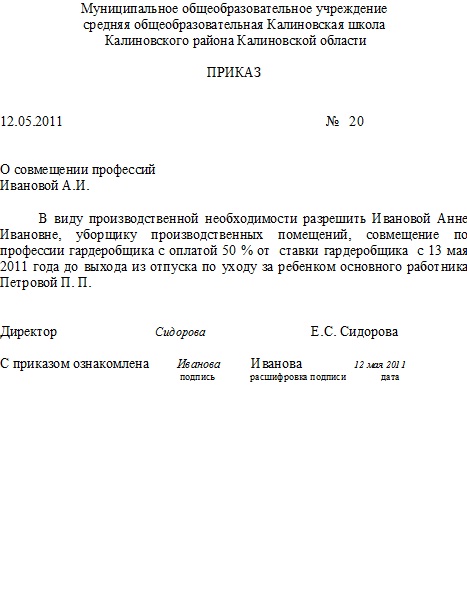 Муниципальное общеобразовательное учреждение
средняя общеобразовательная Калиновская школа
Калиновского района Калиновской области

ПРИКАЗ

12.05.2011 № 20

О совмещении профессий
Ивановой А.И.

В виду производственной необходимости разрешить Ивановой Анне Ивановне, уборщику производственных помещений, совмещение по профессии гардеробщика с оплатой 50 % от ставки гардеробщика с 13 мая 2011 года до выхода из отпуска по уходу за ребенком основного работника Петровой П. П.

Директор Сидорова Е.С. Сидорова

С приказом ознакомлена Иванова Иванова 12 мая 2011
подпись расшифровка подписи дата